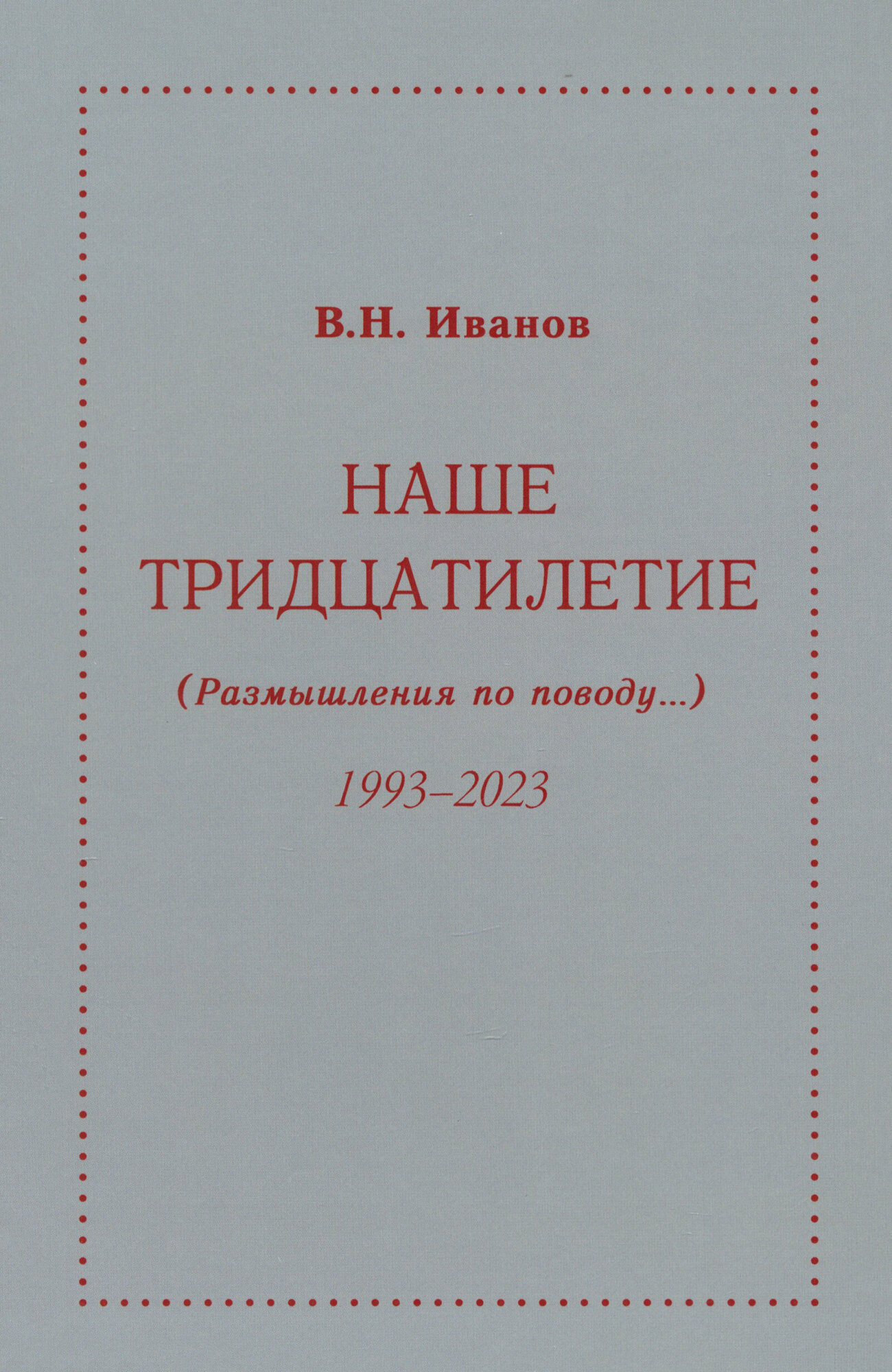 В.Н. Иванов

НАШЕ
ТРИДЦАТИЛЕТИЕ

(Размышления по поводу...)

1993–2023